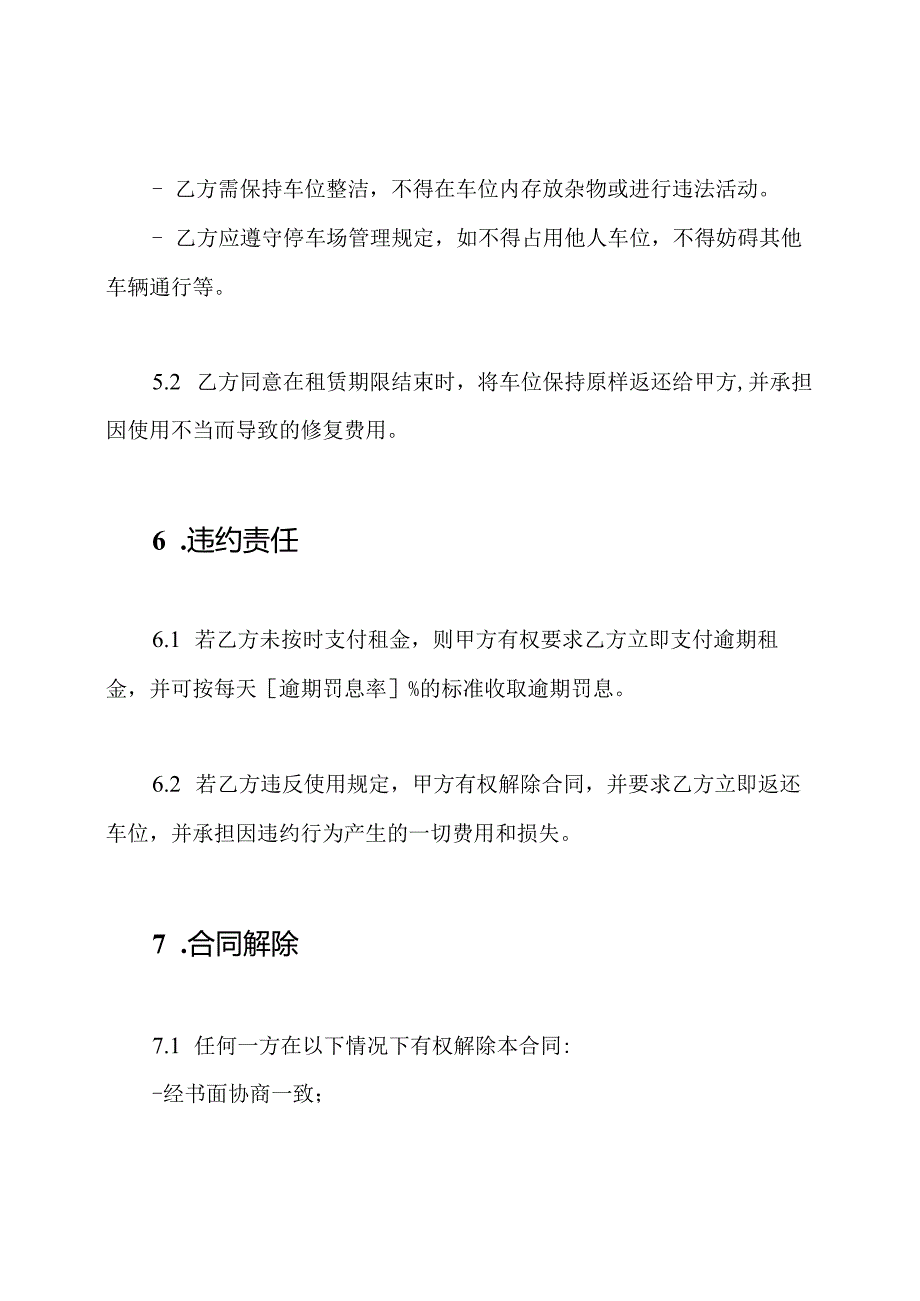 - 乙方需保持车位整洁，不得在车位内存放杂物或进行违法活动。

- 乙方应遵守停车场管理规定，如不得占用他人车位，不得妨碍其他车辆通行等。

5.2 乙方同意在租赁期限结束时，将车位保持原样返还给甲方，并承担因使用不当而导致的修复费用。

6 .违约责任

6.1 若乙方未按时支付租金，则甲方有权要求乙方立即支付逾期租金，并可按每天［逾期罚息率］%的标准收取逾期罚息。

6.2 若乙方违反使用规定，甲方有权解除合同，并要求乙方立即返还车位，并承担因违约行为产生的一切费用和损失。

7 .合同解除

7.1 任何一方在以下情况下有权解除本合同:
-经书面协商一致；